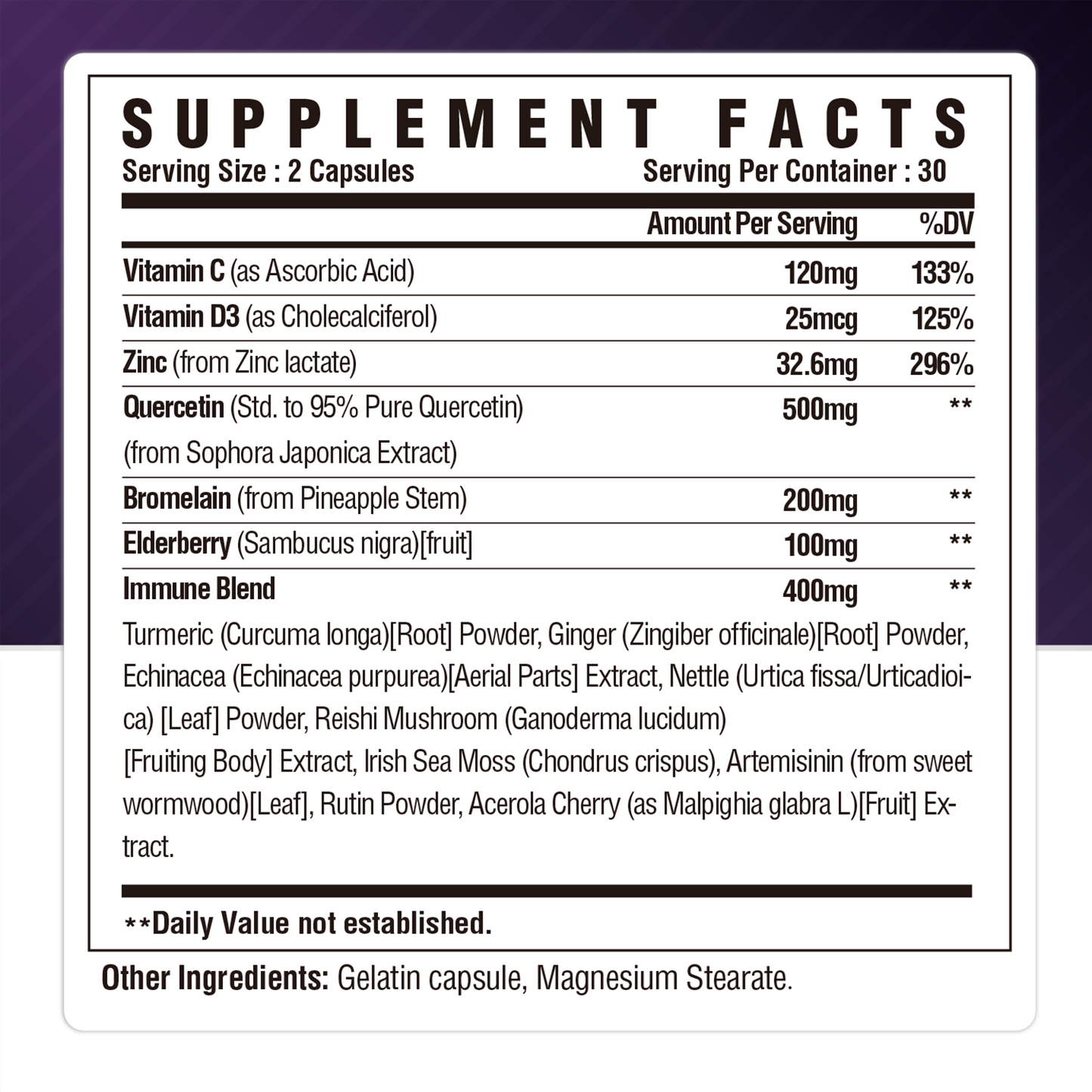 SUPPLEMENT FACTS
Serving Size : 2 Capsules Serving Per Container : 30

| | Amount Per Serving | %DV |
|---|---|---|
| Vitamin C (as Ascorbic Acid) | 120mg | 133% |
| Vitamin D3 (as Cholecalciferol) | 25mcg | 125% |
| Zinc (from Zinc lactate) | 32.6mg | 296% |
| Quercetin (Std. to 95% Pure Quercetin) (from Sophora Japonica Extract) | 500mg | ** |
| Bromelain (from Pineapple Stem) | 200mg | ** |
| Elderberry (Sambucus nigra)[fruit] | 100mg | ** |
| Immune Blend | 400mg | ** |

Turmeric (Curcuma longa)[Root] Powder, Ginger (Zingiber officinale)[Root] Powder, Echinacea (Echinacea purpurea)[Aerial Parts] Extract, Nettle (Urtica fissa/Urticadioica) [Leaf] Powder, Reishi Mushroom (Ganoderma lucidum) [Fruiting Body] Extract, Irish Sea Moss (Chondrus crispus), Artemisinin (from sweet wormwood)[Leaf], Rutin Powder, Acerola Cherry (as Malpighia glabra L)[Fruit] Extract.

**Daily Value not established.

Other Ingredients: Gelatin capsule, Magnesium Stearate.